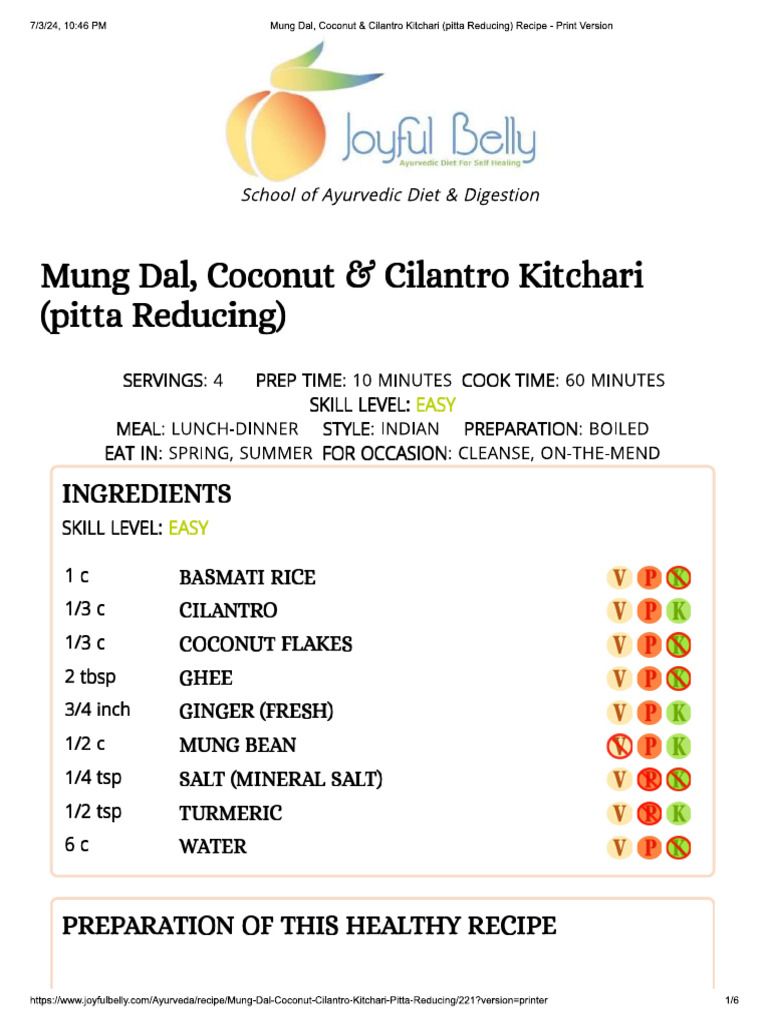 7/3/24, 10:46 PM Mung Dal, Coconut & Cilantro Kitchari (pitta Reducing) Recipe - Print Version

Joyful Belly
Ayurvedic Diet For Self Healing

School of Ayurvedic Diet & Digestion

Mung Dal, Coconut & Cilantro Kitchari (pitta Reducing)

SERVINGS: 4 PREP TIME: 10 MINUTES COOK TIME: 60 MINUTES
SKILL LEVEL: EASY
MEAL: LUNCH-DINNER STYLE: INDIAN PREPARATION: BOILED
EAT IN: SPRING, SUMMER FOR OCCASION: CLEANSE, ON-THE-MEND

INGREDIENTS

SKILL LEVEL: EASY

1 c BASMATI RICE V P K
1/3 c CILANTRO V P K
1/3 c COCONUT FLAKES V P K
2 tbsp GHEE V P K
3/4 inch GINGER (FRESH) V P K
1/2 c MUNG BEAN V P K
1/4 tsp SALT (MINERAL SALT) V P K
1/2 tsp TURMERIC V P K
6 c WATER V P K

PREPARATION OF THIS HEALTHY RECIPE

https://www.joyfulbelly.com/Ayurveda/recipe/Mung-Dal-Coconut-Cilantro-Kitchari-Pitta-Reducing/221?version=printer 1/6